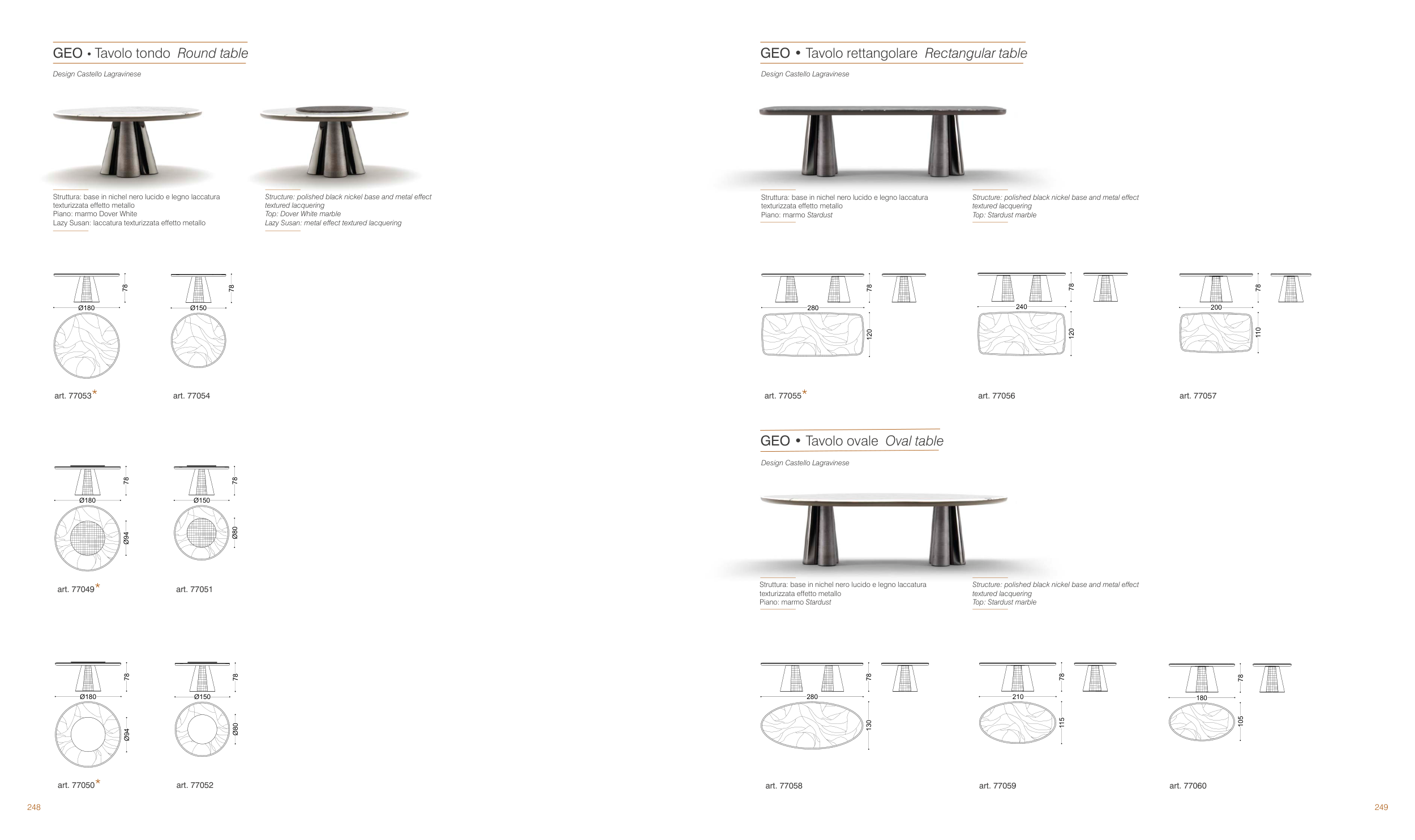 GEO • Tavolo tondo Round table

Design Castello Lagravinese

Struttura: base in nichel nero lucido e legno laccatura texturizzata effetto metallo
Piano: marmo Dover White
Lazy Susan: laccatura texturizzata effetto metallo

Structure: polished black nickel base and metal effect textured lacquering
Top: Dover White marble
Lazy Susan: metal effect textured lacquering

78
Ø180
art. 77053*

78
Ø150
art. 77054

78
Ø180
Ø94
art. 77049*

78
Ø150
Ø80
art. 77051

78
Ø180
Ø94
art. 77050*

78
Ø150
Ø80
art. 77052

248

GEO • Tavolo rettangolare Rectangular table

Design Castello Lagravinese

Struttura: base in nichel nero lucido e legno laccatura texturizzata effetto metallo
Piano: marmo Stardust

Structure: polished black nickel base and metal effect textured lacquering
Top: Stardust marble

78
280
120
art. 77055*

78
240
120
art. 77056

78
200
110
art. 77057

GEO • Tavolo ovale Oval table

Design Castello Lagravinese

Struttura: base in nichel nero lucido e legno laccatura texturizzata effetto metallo
Piano: marmo Stardust

Structure: polished black nickel base and metal effect textured lacquering
Top: Stardust marble

78
280
130
art. 77058

78
210
115
art. 77059

78
180
105
art. 77060

249